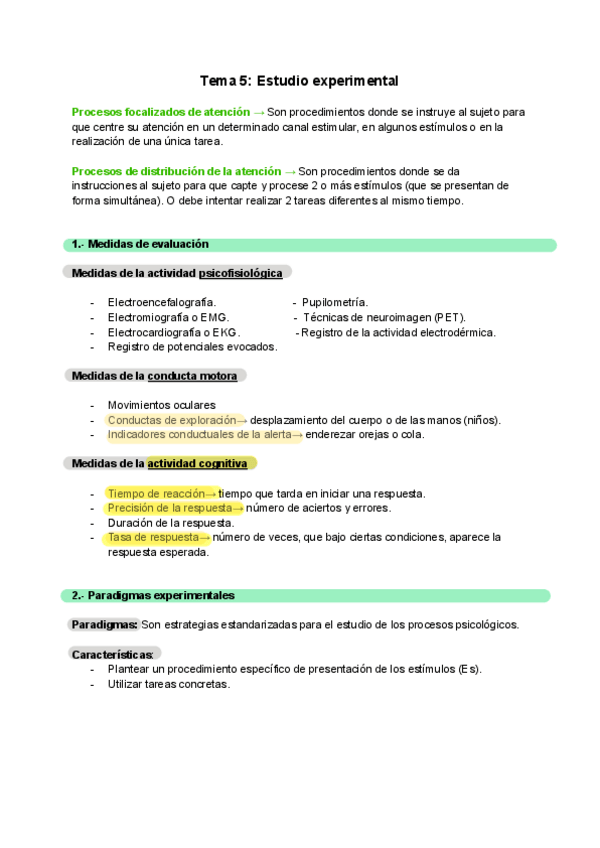 Tema 5: Estudio experimental

Procesos focalizados de atención → Son procedimientos donde se instruye al sujeto para que centre su atención en un determinado canal estimular, en algunos estímulos o en la realización de una única tarea.

Procesos de distribución de la atención → Son procedimientos donde se da instrucciones al sujeto para que capte y procese 2 o más estímulos (que se presentan de forma simultánea). O debe intentar realizar 2 tareas diferentes al mismo tiempo.

1.- Medidas de evaluación

Medidas de la actividad psicofisiológica

- Electroencefalografía.
- Electromiografía o EMG.
- Electrocardiografía o EKG.
- Registro de potenciales evocados.

- Pupilometría.
- Técnicas de neuroimagen (PET).
- Registro de la actividad electrodérmica.

Medidas de la conducta motora

- Movimientos oculares
- Conductas de exploración→ desplazamiento del cuerpo o de las manos (niños).
- Indicadores conductuales de la alerta→ enderezar orejas o cola.

Medidas de la actividad cognitiva

- Tiempo de reacción→ tiempo que tarda en iniciar una respuesta.
- Precisión de la respuesta→ número de aciertos y errores.
- Duración de la respuesta.
- Tasa de respuesta→ número de veces, que bajo ciertas condiciones, aparece la respuesta esperada.

2.- Paradigmas experimentales

Paradigmas: Son estrategias estandarizadas para el estudio de los procesos psicológicos.

Características:
- Plantear un procedimiento específico de presentación de los estímulos (Es).
- Utilizar tareas concretas.